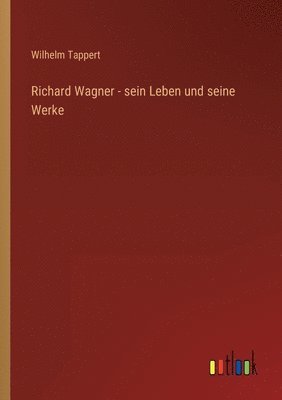 Wilhelm Tappert

Richard Wagner - sein Leben und seine Werke

outlook